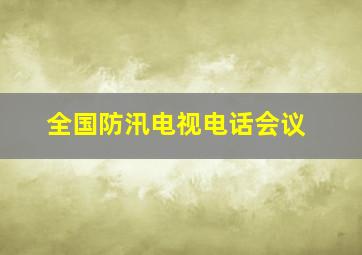 全国防汛电视电话会议